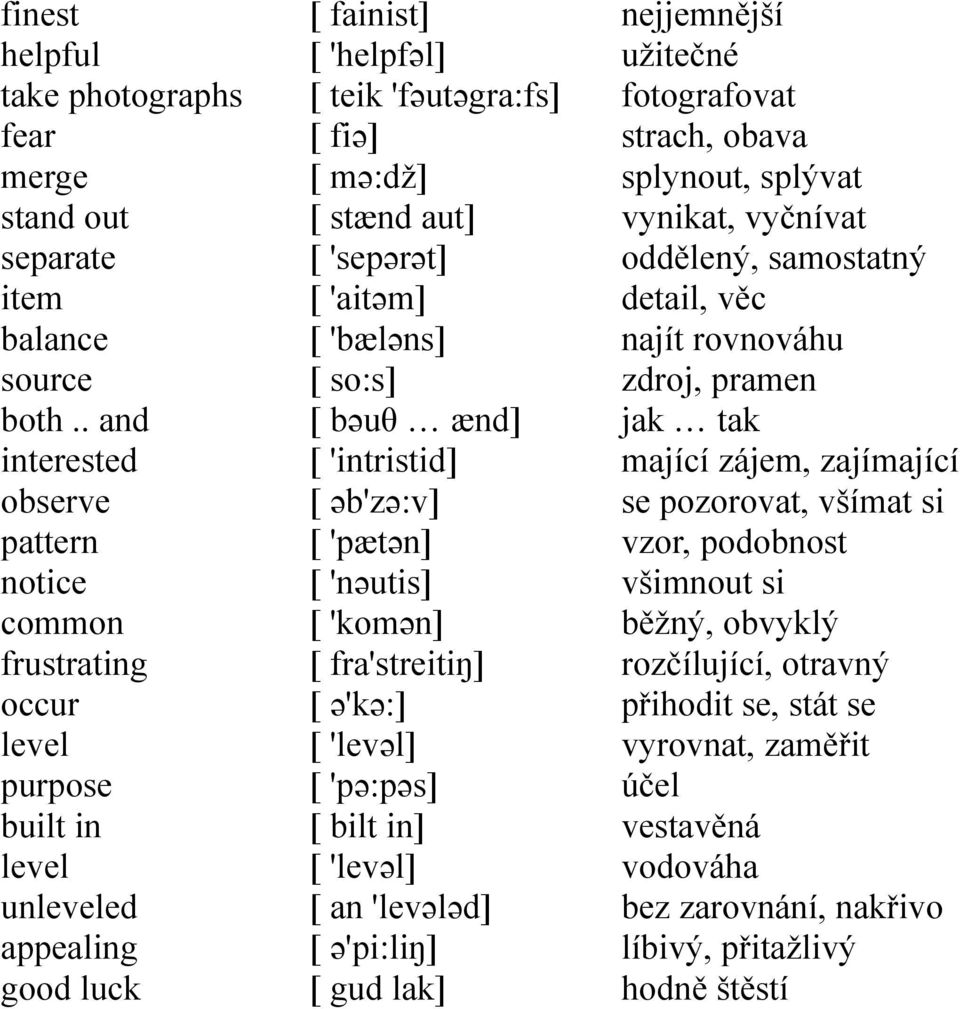 | | | |
|---|---|---|
| finest | [ fainist] | nejjemnější |
| helpful | [ 'helpfəl] | užitečné |
| take photographs | [ teik 'fəutəgra:fs] | fotografovat |
| fear | [ fiə] | strach, obava |
| merge | [ mə:dž] | splynout, splývat |
| stand out | [ stænd aut] | vynikat, vyčnívat |
| separate | [ 'sepərət] | oddělený, samostatný |
| item | [ 'aitəm] | detail, věc |
| balance | [ 'bæləns] | najít rovnováhu |
| source | [ so:s] | zdroj, pramen |
| both .. and | [ bəuθ … ænd] | jak … tak |
| interested | [ 'intristid] | mající zájem, zajímající |
| observe | [ əb'zə:v] | se pozorovat, všímat si |
| pattern | [ 'pætən] | vzor, podobnost |
| notice | [ 'nəutis] | všimnout si |
| common | [ 'komən] | běžný, obvyklý |
| frustrating | [ fra'streitiŋ] | rozčílující, otravný |
| occur | [ ə'kə:] | přihodit se, stát se |
| level | [ 'levəl] | vyrovnat, zaměřit |
| purpose | [ 'pə:pəs] | účel |
| built in | [ bilt in] | vestavěná |
| level | [ 'levəl] | vodováha |
| unleveled | [ an 'levələd] | bez zarovnání, nakřivo |
| appealing | [ ə'pi:liŋ] | líbivý, přitažlivý |
| good luck | [ gud lak] | hodně štěstí |